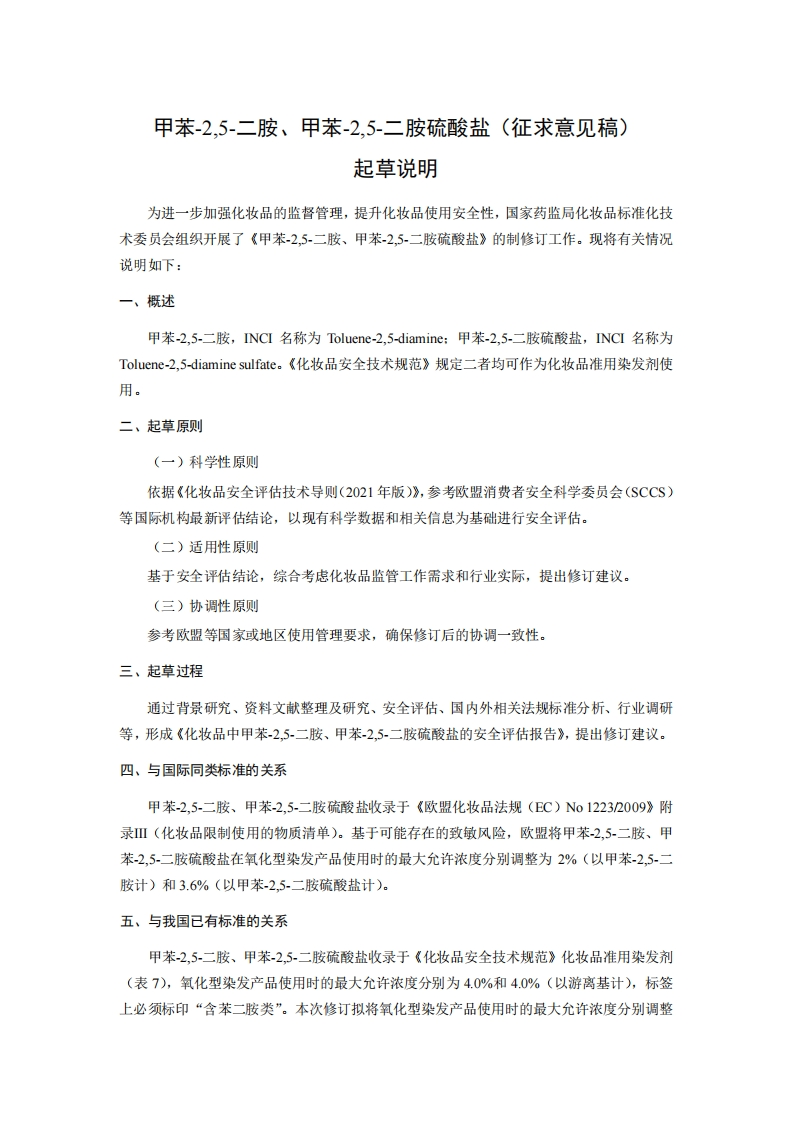 甲苯-2,5-二胺、甲苯-2,5-二胺硫酸盐（征求意见稿）
起草说明

为进一步加强化妆品的监督管理，提升化妆品使用安全性，国家药监局化妆品标准化技术委员会组织开展了《甲苯-2,5-二胺、甲苯-2,5-二胺硫酸盐》的制修订工作。现将有关情况说明如下：

一、概述

甲苯-2,5-二胺，INCI 名称为 Toluene-2,5-diamine；甲苯-2,5-二胺硫酸盐，INCI 名称为 Toluene-2,5-diamine sulfate。《化妆品安全技术规范》规定二者均可作为化妆品准用染发剂使用。

二、起草原则

（一）科学性原则

依据《化妆品安全评估技术导则（2021 年版）》，参考欧盟消费者安全科学委员会（SCCS）等国际机构最新评估结论，以现有科学数据和相关信息为基础进行安全评估。

（二）适用性原则

基于安全评估结论，综合考虑化妆品监管工作需求和行业实际，提出修订建议。

（三）协调性原则

参考欧盟等国家或地区使用管理要求，确保修订后的协调一致性。

三、起草过程

通过背景研究、资料文献整理及研究、安全评估、国内外相关法规标准分析、行业调研等，形成《化妆品中甲苯-2,5-二胺、甲苯-2,5-二胺硫酸盐的安全评估报告》，提出修订建议。

四、与国际同类标准的关系

甲苯-2,5-二胺、甲苯-2,5-二胺硫酸盐收录于《欧盟化妆品法规（EC）No 1223/2009》附录III（化妆品限制使用的物质清单）。基于可能存在的致敏风险，欧盟将甲苯-2,5-二胺、甲苯-2,5-二胺硫酸盐在氧化型染发产品使用时的最大允许浓度分别调整为 2%（以甲苯-2,5-二胺计）和 3.6%（以甲苯-2,5-二胺硫酸盐计）。

五、与我国已有标准的关系

甲苯-2,5-二胺、甲苯-2,5-二胺硫酸盐收录于《化妆品安全技术规范》化妆品准用染发剂（表 7），氧化型染发产品使用时的最大允许浓度分别为 4.0%和 4.0%（以游离基计），标签上必须标印“含苯二胺类”。本次修订拟将氧化型染发产品使用时的最大允许浓度分别调整